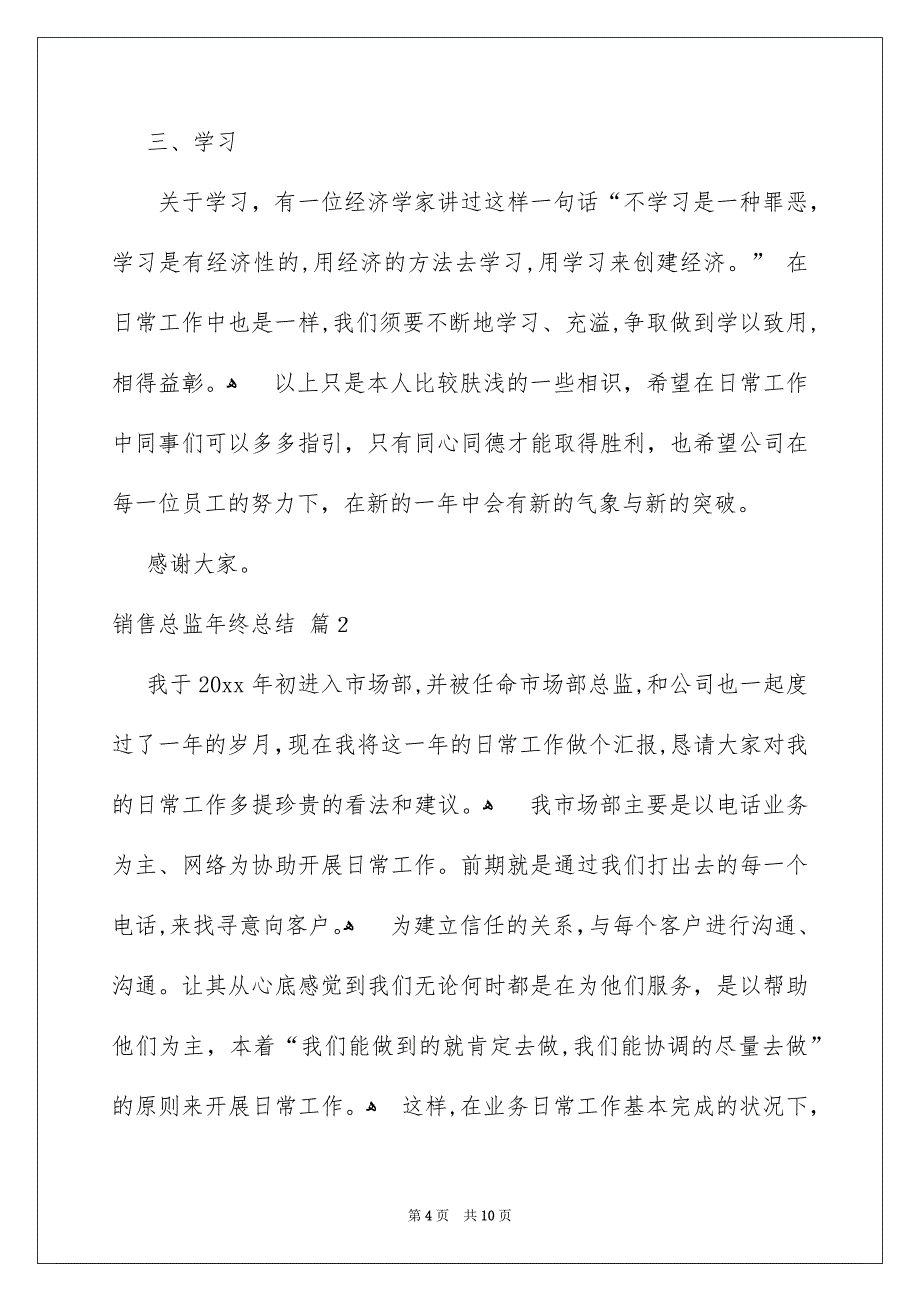 三、学习

关于学习，有一位经济学家讲过这样一句话“不学习是一种罪恶，学习是有经济性的,用经济的方法去学习,用学习来创建经济。” 在日常工作中也是一样,我们须要不断地学习、充溢,争取做到学以致用,相得益彰。 以上只是本人比较肤浅的一些相识，希望在日常工作中同事们可以多多指引，只有同心同德才能取得胜利，也希望公司在每一位员工的努力下，在新的一年中会有新的气象与新的突破。

感谢大家。

销售总监年终总结 篇2

我于20xx年初进入市场部,并被任命市场部总监,和公司也一起度过了一年的岁月,现在我将这一年的日常工作做个汇报,恳请大家对我的日常工作多提珍贵的看法和建议。 我市场部主要是以电话业务为主、网络为协助开展日常工作。前期就是通过我们打出去的每一个电话,来找寻意向客户。 为建立信任的关系,与每个客户进行沟通、沟通。让其从心底感觉到我们无论何时都是在为他们服务，是以帮助他们为主，本着“我们能做到的就肯定去做,我们能协调的尽量去做”的原则来开展日常工作。 这样,在业务日常工作基本完成的状况下,

第4页 共10页